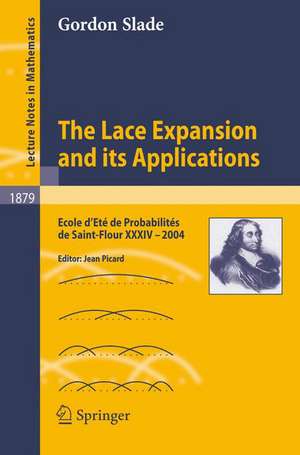 Lecture Notes in Mathematics

1879

Gordon Slade

The Lace Expansion and its Applications

Ecole d'Eté de Probabilités de Saint-Flour XXXIV – 2004

Editor: Jean Picard

Springer